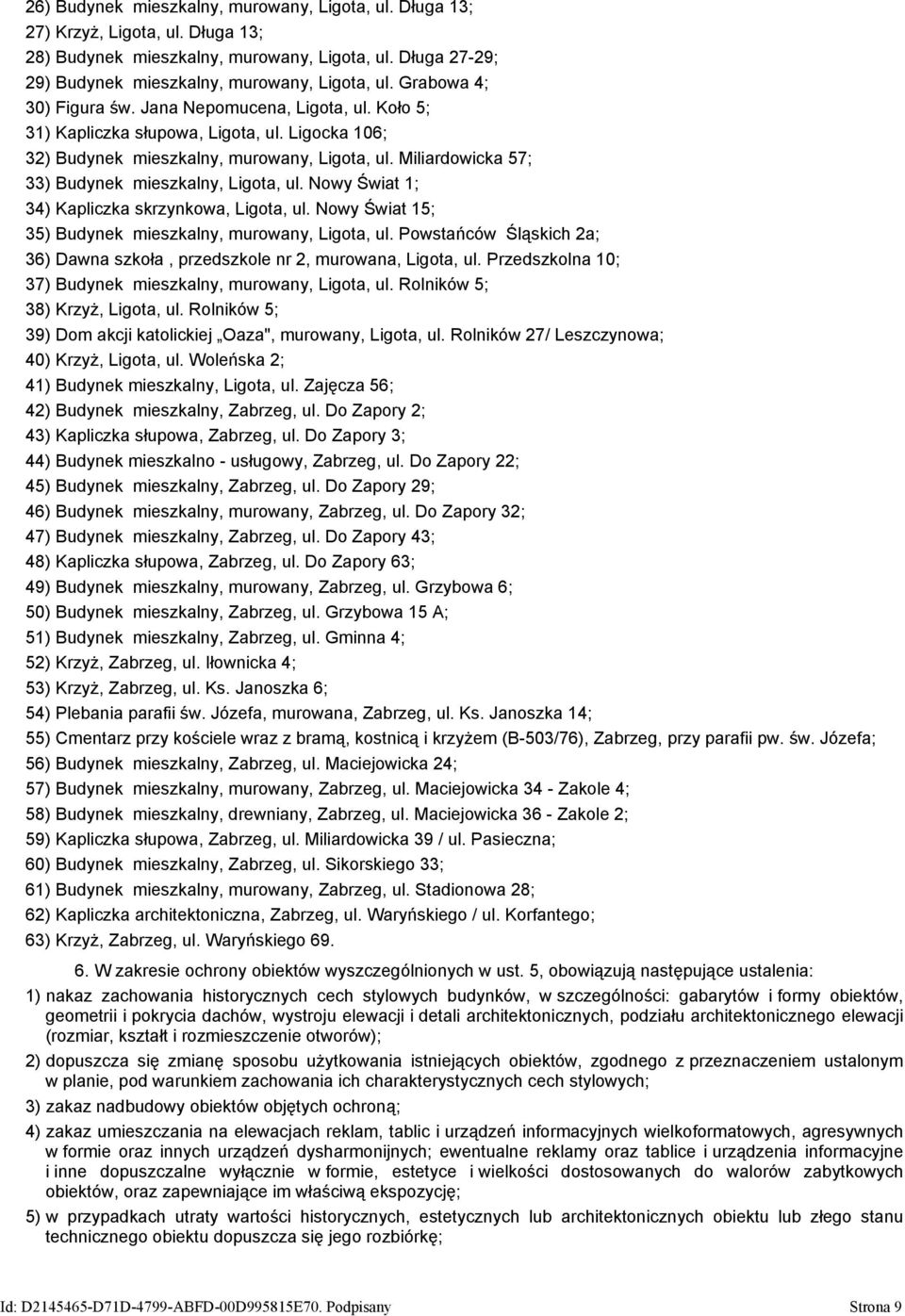 26) Budynek mieszkalny, murowany, Ligota, ul. Długa 13;
27) Krzyż, Ligota, ul. Długa 13;
28) Budynek mieszkalny, murowany, Ligota, ul. Długa 27-29;
29) Budynek mieszkalny, murowany, Ligota, ul. Grabowa 4;
30) Figura św. Jana Nepomucena, Ligota, ul. Koło 5;
31) Kapliczka słupowa, Ligota, ul. Ligocka 106;
32) Budynek mieszkalny, murowany, Ligota, ul. Miliardowicka 57;
33) Budynek mieszkalny, Ligota, ul. Nowy Świat 1;
34) Kapliczka skrzynkowa, Ligota, ul. Nowy Świat 15;
35) Budynek mieszkalny, murowany, Ligota, ul. Powstańców Śląskich 2a;
36) Dawna szkoła , przedszkole nr 2, murowana, Ligota, ul. Przedszkolna 10;
37) Budynek mieszkalny, murowany, Ligota, ul. Rolników 5;
38) Krzyż, Ligota, ul. Rolników 5;
39) Dom akcji katolickiej „Oaza", murowany, Ligota, ul. Rolników 27/ Leszczynowa;
40) Krzyż, Ligota, ul. Woleńska 2;
41) Budynek mieszkalny, Ligota, ul. Zajęcza 56;
42) Budynek mieszkalny, Zabrzeg, ul. Do Zapory 2;
43) Kapliczka słupowa, Zabrzeg, ul. Do Zapory 3;
44) Budynek mieszkalno - usługowy, Zabrzeg, ul. Do Zapory 22;
45) Budynek mieszkalny, Zabrzeg, ul. Do Zapory 29;
46) Budynek mieszkalny, murowany, Zabrzeg, ul. Do Zapory 32;
47) Budynek mieszkalny, Zabrzeg, ul. Do Zapory 43;
48) Kapliczka słupowa, Zabrzeg, ul. Do Zapory 63;
49) Budynek mieszkalny, murowany, Zabrzeg, ul. Grzybowa 6;
50) Budynek mieszkalny, Zabrzeg, ul. Grzybowa 15 A;
51) Budynek mieszkalny, Zabrzeg, ul. Gminna 4;
52) Krzyż, Zabrzeg, ul. Iłownicka 4;
53) Krzyż, Zabrzeg, ul. Ks. Janoszka 6;
54) Plebania parafii św. Józefa, murowana, Zabrzeg, ul. Ks. Janoszka 14;
55) Cmentarz przy kościele wraz z bramą, kostnicą i krzyżem (B-503/76), Zabrzeg, przy parafii pw. św. Józefa;
56) Budynek mieszkalny, Zabrzeg, ul. Maciejowicka 24;
57) Budynek mieszkalny, murowany, Zabrzeg, ul. Maciejowicka 34 - Zakole 4;
58) Budynek mieszkalny, drewniany, Zabrzeg, ul. Maciejowicka 36 - Zakole 2;
59) Kapliczka słupowa, Zabrzeg, ul. Miliardowicka 39 / ul. Pasieczna;
60) Budynek mieszkalny, Zabrzeg, ul. Sikorskiego 33;
61) Budynek mieszkalny, murowany, Zabrzeg, ul. Stadionowa 28;
62) Kapliczka architektoniczna, Zabrzeg, ul. Waryńskiego / ul. Korfantego;
63) Krzyż, Zabrzeg, ul. Waryńskiego 69.

6. W zakresie ochrony obiektów wyszczególnionych w ust. 5, obowiązują następujące ustalenia:

1) nakaz zachowania historycznych cech stylowych budynków, w szczególności: gabarytów i formy obiektów, geometrii i pokrycia dachów, wystroju elewacji i detali architektonicznych, podziału architektonicznego elewacji (rozmiar, kształt i rozmieszczenie otworów);

2) dopuszcza się zmianę sposobu użytkowania istniejących obiektów, zgodnego z przeznaczeniem ustalonym w planie, pod warunkiem zachowania ich charakterystycznych cech stylowych;

3) zakaz nadbudowy obiektów objętych ochroną;

4) zakaz umieszczania na elewacjach reklam, tablic i urządzeń informacyjnych wielkoformatowych, agresywnych w formie oraz innych urządzeń dysharmonijnych; ewentualne reklamy oraz tablice i urządzenia informacyjne i inne dopuszczalne wyłącznie w formie, estetyce i wielkości dostosowanych do walorów zabytkowych obiektów, oraz zapewniające im właściwą ekspozycję;

5) w przypadkach utraty wartości historycznych, estetycznych lub architektonicznych obiektu lub złego stanu technicznego obiektu dopuszcza się jego rozbiórkę;

Id: D2145465-D71D-4799-ABFD-00D995815E70. Podpisany Strona 9